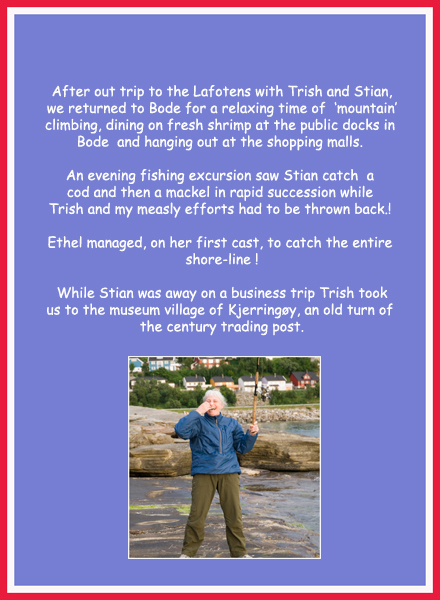 After out trip to the Lafotens with Trish and Stian, we returned to Bode for a relaxing time of 'mountain' climbing, dining on fresh shrimp at the public docks in Bode and hanging out at the shopping malls.

An evening fishing excursion saw Stian catch a cod and then a mackel in rapid succession while Trish and my measly efforts had to be thrown back.!

Ethel managed, on her first cast, to catch the entire shore-line !

While Stian was away on a business trip Trish took us to the museum village of Kjerringøy, an old turn of the century trading post.